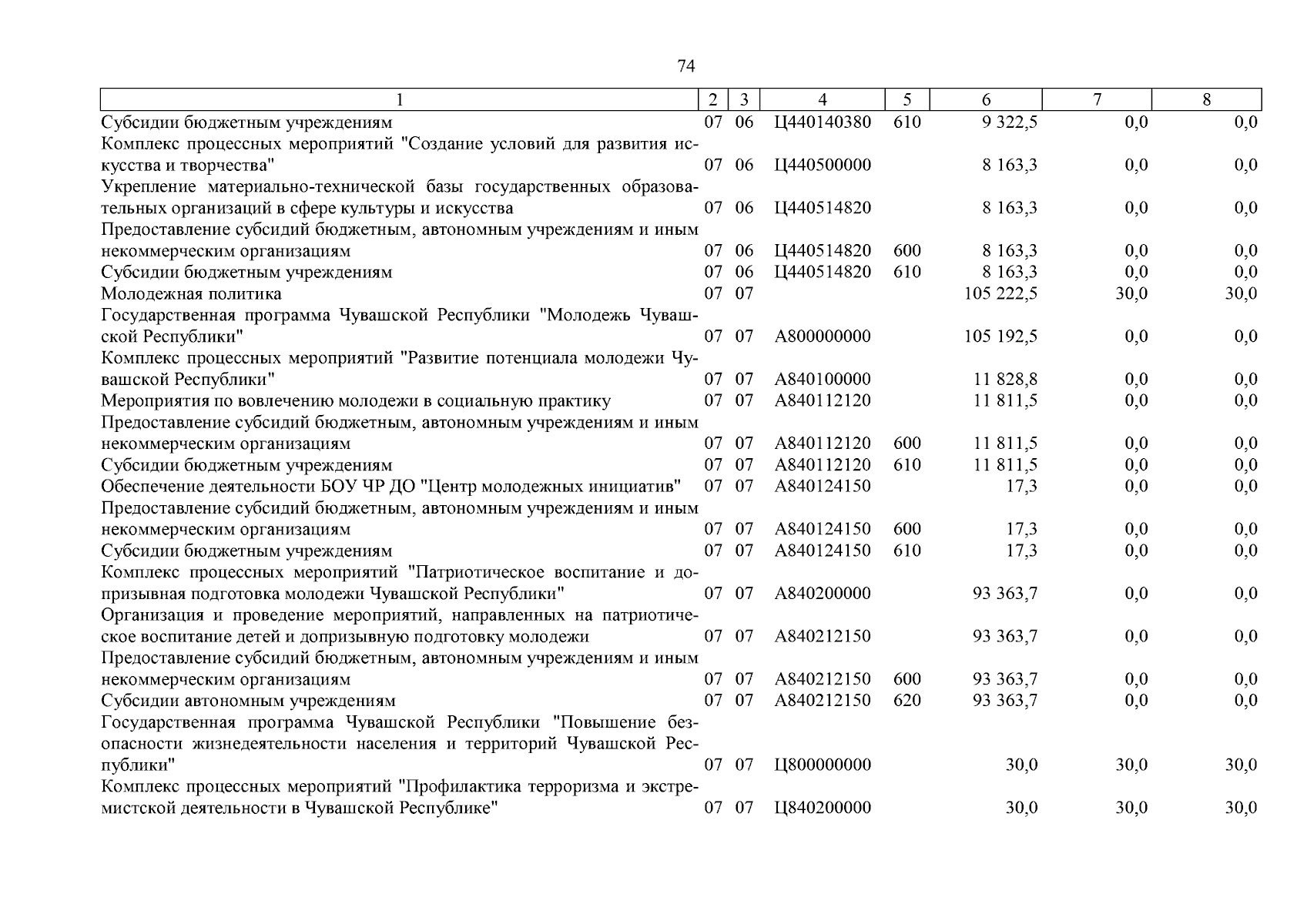 74

| 1 | 2 | 3 | 4 | 5 | 6 | 7 | 8 |
|---|---|---|---|---|---|---|---|
| Субсидии бюджетным учреждениям | 07 | 06 | Ц440140380 | 610 | 9 322,5 | 0,0 | 0,0 |
| Комплекс процессных мероприятий "Создание условий для развития искусства и творчества" | 07 | 06 | Ц440500000 | | 8 163,3 | 0,0 | 0,0 |
| Укрепление материально-технической базы государственных образовательных организаций в сфере культуры и искусства | 07 | 06 | Ц440514820 | | 8 163,3 | 0,0 | 0,0 |
| Предоставление субсидий бюджетным, автономным учреждениям и иным некоммерческим организациям | 07 | 06 | Ц440514820 | 600 | 8 163,3 | 0,0 | 0,0 |
| Субсидии бюджетным учреждениям | 07 | 06 | Ц440514820 | 610 | 8 163,3 | 0,0 | 0,0 |
| Молодежная политика | 07 | 07 | | | 105 222,5 | 30,0 | 30,0 |
| Государственная программа Чувашской Республики "Молодежь Чувашской Республики" | 07 | 07 | А800000000 | | 105 192,5 | 0,0 | 0,0 |
| Комплекс процессных мероприятий "Развитие потенциала молодежи Чувашской Республики" | 07 | 07 | А840100000 | | 11 828,8 | 0,0 | 0,0 |
| Мероприятия по вовлечению молодежи в социальную практику | 07 | 07 | А840112120 | | 11 811,5 | 0,0 | 0,0 |
| Предоставление субсидий бюджетным, автономным учреждениям и иным некоммерческим организациям | 07 | 07 | А840112120 | 600 | 11 811,5 | 0,0 | 0,0 |
| Субсидии бюджетным учреждениям | 07 | 07 | А840112120 | 610 | 11 811,5 | 0,0 | 0,0 |
| Обеспечение деятельности БОУ ЧР ДО "Центр молодежных инициатив" | 07 | 07 | А840124150 | | 17,3 | 0,0 | 0,0 |
| Предоставление субсидий бюджетным, автономным учреждениям и иным некоммерческим организациям | 07 | 07 | А840124150 | 600 | 17,3 | 0,0 | 0,0 |
| Субсидии бюджетным учреждениям | 07 | 07 | А840124150 | 610 | 17,3 | 0,0 | 0,0 |
| Комплекс процессных мероприятий "Патриотическое воспитание и допризывная подготовка молодежи Чувашской Республики" | 07 | 07 | А840200000 | | 93 363,7 | 0,0 | 0,0 |
| Организация и проведение мероприятий, направленных на патриотическое воспитание детей и допризывную подготовку молодежи | 07 | 07 | А840212150 | | 93 363,7 | 0,0 | 0,0 |
| Предоставление субсидий бюджетным, автономным учреждениям и иным некоммерческим организациям | 07 | 07 | А840212150 | 600 | 93 363,7 | 0,0 | 0,0 |
| Субсидии автономным учреждениям | 07 | 07 | А840212150 | 620 | 93 363,7 | 0,0 | 0,0 |
| Государственная программа Чувашской Республики "Повышение безопасности жизнедеятельности населения и территорий Чувашской Республики" | 07 | 07 | Ц800000000 | | 30,0 | 30,0 | 30,0 |
| Комплекс процессных мероприятий "Профилактика терроризма и экстремистской деятельности в Чувашской Республике" | 07 | 07 | Ц840200000 | | 30,0 | 30,0 | 30,0 |